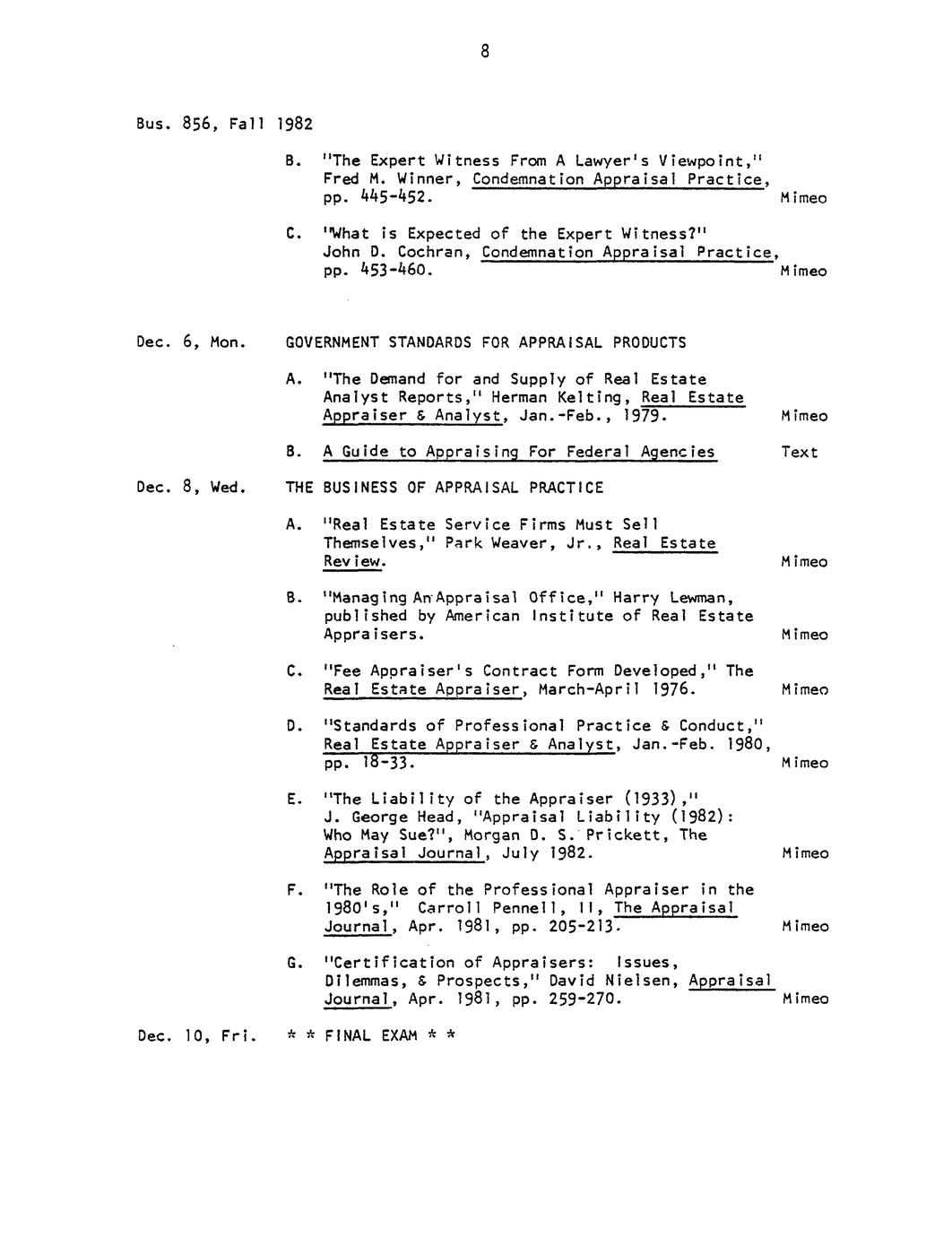 8

Bus. 856, Fall 1982

B. "The Expert Witness From A Lawyer's Viewpoint," Fred M. Winner, Condemnation Appraisal Practice, pp. 445-452. Mimeo

C. "What is Expected of the Expert Witness?" John D. Cochran, Condemnation Appraisal Practice, pp. 453-460. Mimeo

Dec. 6, Mon. GOVERNMENT STANDARDS FOR APPRAISAL PRODUCTS

A. "The Demand for and Supply of Real Estate Analyst Reports," Herman Kelting, Real Estate Appraiser & Analyst, Jan.-Feb., 1979. Mimeo

B. A Guide to Appraising For Federal Agencies Text

Dec. 8, Wed. THE BUSINESS OF APPRAISAL PRACTICE

A. "Real Estate Service Firms Must Sell Themselves," Park Weaver, Jr., Real Estate Review. Mimeo

B. "Managing An Appraisal Office," Harry Lewman, published by American Institute of Real Estate Appraisers. Mimeo

C. "Fee Appraiser's Contract Form Developed," The Real Estate Appraiser, March-April 1976. Mimeo

D. "Standards of Professional Practice & Conduct," Real Estate Appraiser & Analyst, Jan.-Feb. 1980, pp. 18-33. Mimeo

E. "The Liability of the Appraiser (1933)," J. George Head, "Appraisal Liability (1982): Who May Sue?", Morgan D. S. Prickett, The Appraisal Journal, July 1982. Mimeo

F. "The Role of the Professional Appraiser in the 1980's," Carroll Pennell, II, The Appraisal Journal, Apr. 1981, pp. 205-213. Mimeo

G. "Certification of Appraisers: Issues, Dilemmas, & Prospects," David Nielsen, Appraisal Journal, Apr. 1981, pp. 259-270. Mimeo

Dec. 10, Fri. * * FINAL EXAM * *